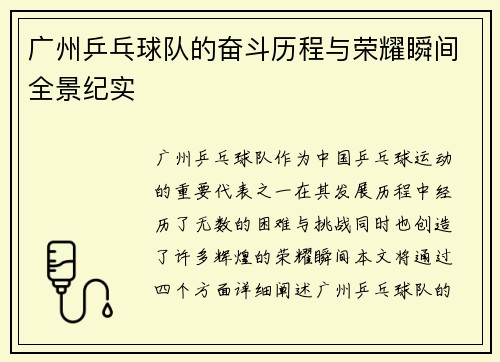 广州乒乓球队的奋斗历程与荣耀瞬间全景纪实

广州乒乓球队作为中国乒乓球运动的重要代表之一在其发展历程中经历了无数的困难与挑战同时也创造了许多辉煌的荣耀瞬间本文将通过四个方面详细阐述广州乒乓球队的